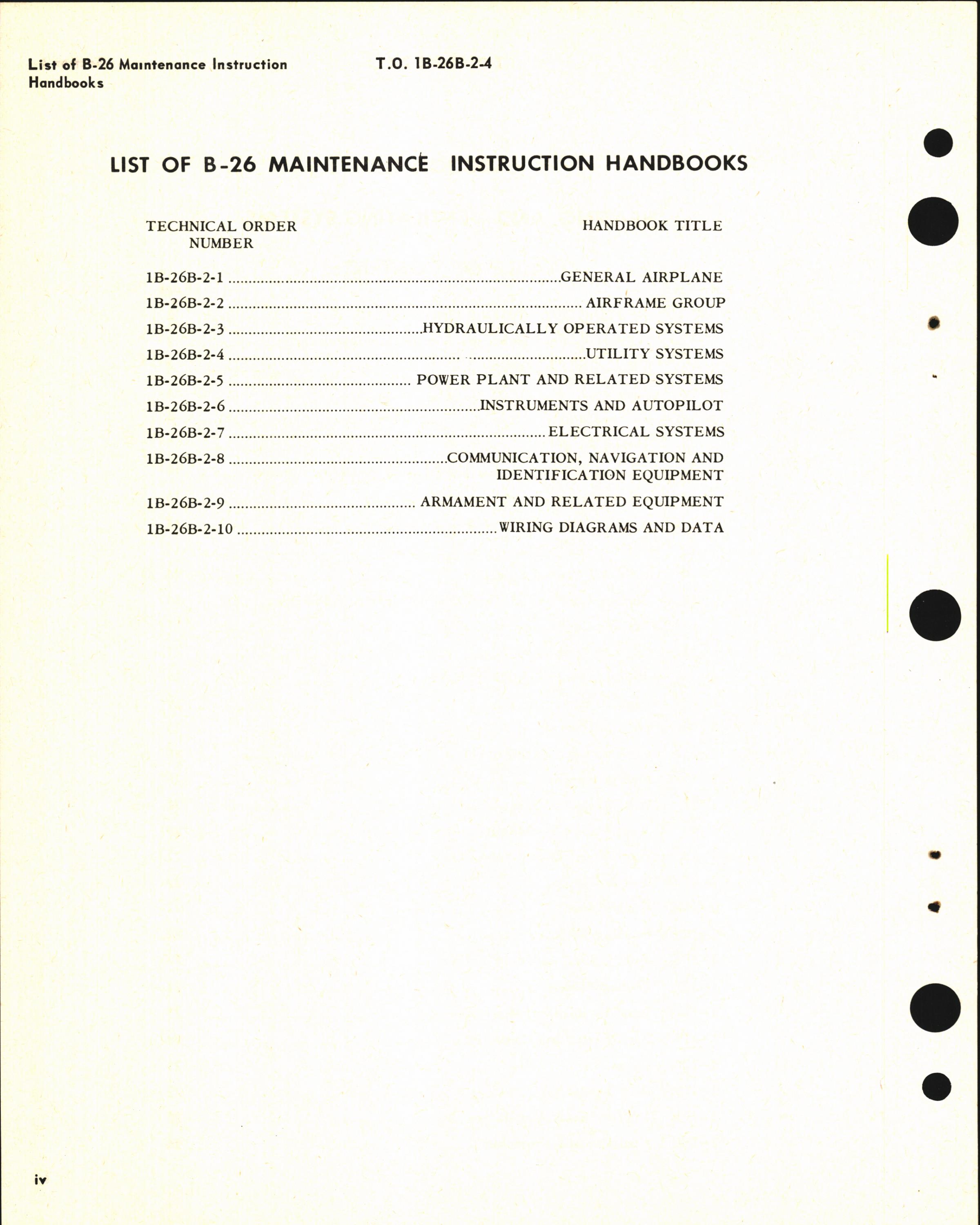 List of B-26 Maintenance Instruction Handbooks

T.O. 1B-26B-2-4

LIST OF B-26 MAINTENANCE INSTRUCTION HANDBOOKS

| TECHNICAL ORDER NUMBER | HANDBOOK TITLE |
|---|---|
| 1B-26B-2-1 | GENERAL AIRPLANE |
| 1B-26B-2-2 | AIRFRAME GROUP |
| 1B-26B-2-3 | HYDRAULICALLY OPERATED SYSTEMS |
| 1B-26B-2-4 | UTILITY SYSTEMS |
| 1B-26B-2-5 | POWER PLANT AND RELATED SYSTEMS |
| 1B-26B-2-6 | INSTRUMENTS AND AUTOPILOT |
| 1B-26B-2-7 | ELECTRICAL SYSTEMS |
| 1B-26B-2-8 | COMMUNICATION, NAVIGATION AND IDENTIFICATION EQUIPMENT |
| 1B-26B-2-9 | ARMAMENT AND RELATED EQUIPMENT |
| 1B-26B-2-10 | WIRING DIAGRAMS AND DATA |

iv